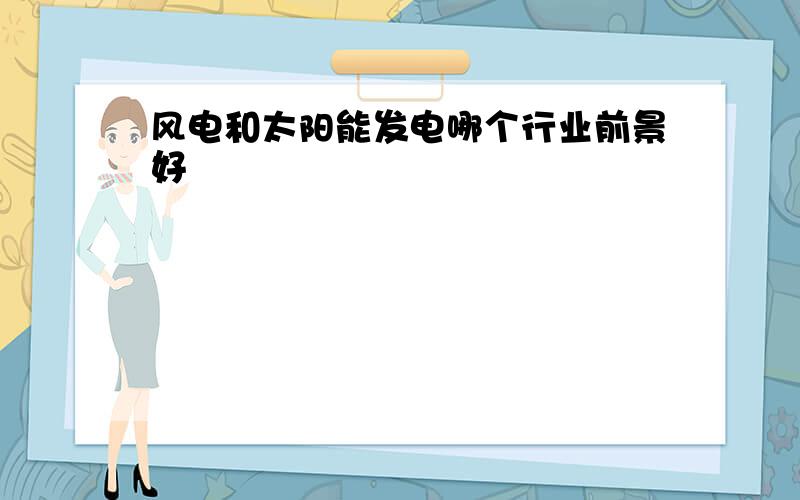 风电和太阳能发电哪个行业前景好